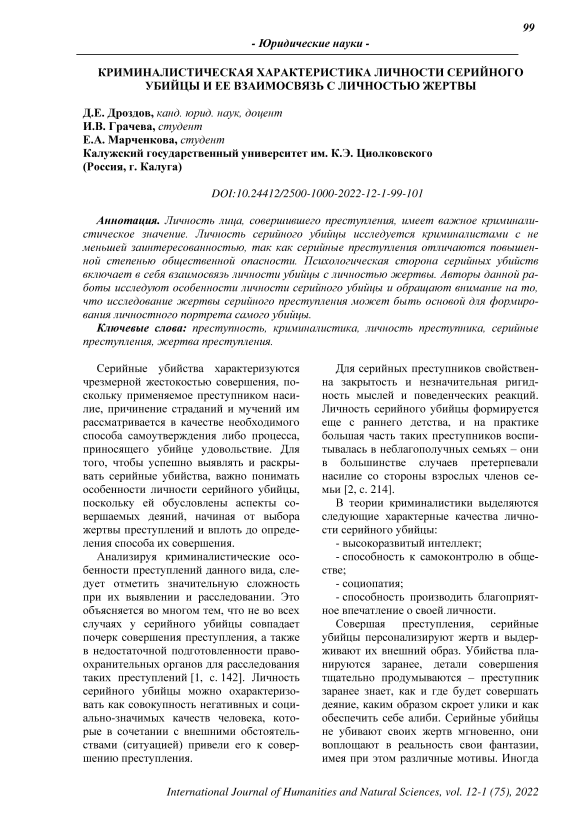 99

- Юридические науки -

КРИМИНАЛИСТИЧЕСКАЯ ХАРАКТЕРИСТИКА ЛИЧНОСТИ СЕРИЙНОГО УБИЙЦЫ И ЕЕ ВЗАИМОСВЯЗЬ С ЛИЧНОСТЬЮ ЖЕРТВЫ

Д.Е. Дроздов, канд. юрид. наук, доцент
И.В. Грачева, студент
Е.А. Марченкова, студент
Калужский государственный университет им. К.Э. Циолковского
(Россия, г. Калуга)

DOI:10.24412/2500-1000-2022-12-1-99-101

Аннотация. Личность лица, совершившего преступления, имеет важное криминалистическое значение. Личность серийного убийцы исследуется криминалистами с не меньшей заинтересованностью, так как серийные преступления отличаются повышенной степенью общественной опасности. Психологическая сторона серийных убийств включает в себя взаимосвязь личности убийцы с личностью жертвы. Авторы данной работы исследуют особенности личности серийного убийцы и обращают внимание на то, что исследование жертвы серийного преступления может быть основой для формирования личностного портрета самого убийцы.

Ключевые слова: преступность, криминалистика, личность преступника, серийные преступления, жертва преступления.

Серийные убийства характеризуются чрезмерной жестокостью совершения, поскольку применяемое преступником насилие, причинение страданий и мучений им рассматривается в качестве необходимого способа самоутверждения либо процесса, приносящего убийце удовольствие. Для того, чтобы успешно выявлять и раскрывать серийные убийства, важно понимать особенности личности серийного убийцы, поскольку ей обусловлены аспекты совершаемых деяний, начиная от выбора жертвы преступлений и вплоть до определения способа их совершения.

Анализируя криминалистические особенности преступлений данного вида, следует отметить значительную сложность при их выявлении и расследовании. Это объясняется во многом тем, что не во всех случаях у серийного убийцы совпадает почерк совершения преступления, а также в недостаточной подготовленности правоохранительных органов для расследования таких преступлений [1, с. 142]. Личность серийного убийцы можно охарактеризовать как совокупность негативных и социально-значимых качеств человека, которые в сочетании с внешними обстоятельствами (ситуацией) привели его к совершению преступления.

Для серийных преступников свойственна закрытость и незначительная ригидность мыслей и поведенческих реакций. Личность серийного убийцы формируется еще с раннего детства, и на практике большая часть таких преступников воспитывалась в неблагополучных семьях – они в большинстве случаев претерпевали насилие со стороны взрослых членов семьи [2, с. 214].

В теории криминалистики выделяются следующие характерные качества личности серийного убийцы:

- высокоразвитый интеллект;

- способность к самоконтролю в обществе;

- социопатия;

- способность производить благоприятное впечатление о своей личности.

Совершая преступления, серийные убийцы персонализируют жертв и выдерживают их внешний образ. Убийства планируются заранее, детали совершения тщательно продумываются – преступник заранее знает, как и где будет совершать деяние, каким образом скроет улики и как обеспечить себе алиби. Серийные убийцы не убивают своих жертв мгновенно, они воплощают в реальность свои фантазии, имея при этом различные мотивы. Иногда

International Journal of Humanities and Natural Sciences, vol. 12-1 (75), 2022